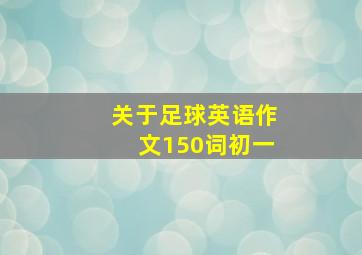 关于足球英语作文150词初一